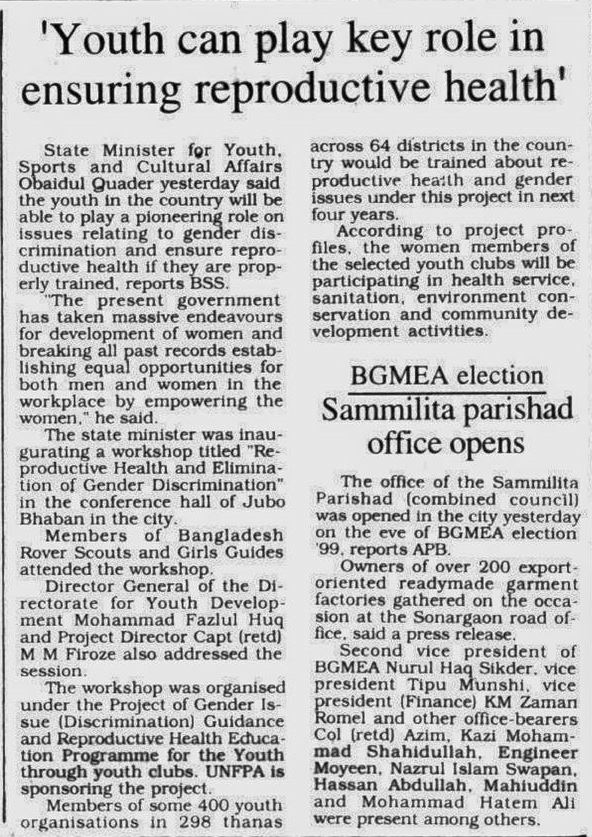 'Youth can play key role in ensuring reproductive health'

State Minister for Youth, Sports and Cultural Affairs Obaidul Quader yesterday said the youth in the country will be able to play a pioneering role on issues relating to gender discrimination and ensure reproductive health if they are properly trained, reports BSS.

"The present government has taken massive endeavours for development of women and breaking all past records establishing equal opportunities for both men and women in the workplace by empowering the women," he said.

The state minister was inaugurating a workshop titled "Reproductive Health and Elimination of Gender Discrimination" in the conference hall of Jubo Bhaban in the city.

Members of Bangladesh Rover Scouts and Girls Guides attended the workshop.

Director General of the Directorate for Youth Development Mohammad Fazlul Huq and Project Director Capt (retd) M M Firoze also addressed the session.

The workshop was organised under the Project of Gender Issue (Discrimination) Guidance and Reproductive Health Education Programme for the Youth through youth clubs. UNFPA is sponsoring the project.

Members of some 400 youth organisations in 298 thanas across 64 districts in the country would be trained about reproductive health and gender issues under this project in next four years.

According to project profiles, the women members of the selected youth clubs will be participating in health service, sanitation, environment conservation and community development activities.

BGMEA election
Sammilita parishad office opens

The office of the Sammilita Parishad (combined council) was opened in the city yesterday on the eve of BGMEA election '99, reports APB.

Owners of over 200 export-oriented readymade garment factories gathered on the occasion at the Sonargaon road office, said a press release.

Second vice president of BGMEA Nurul Haq Sikder, vice president Tipu Munshi, vice president (Finance) KM Zaman Romel and other office-bearers Col (retd) Azim, Kazi Mohammad Shahidullah, Engineer Moyeen, Nazrul Islam Swapan, Hassan Abdullah, Mahiuddin and Mohammad Hatem Ali were present among others.